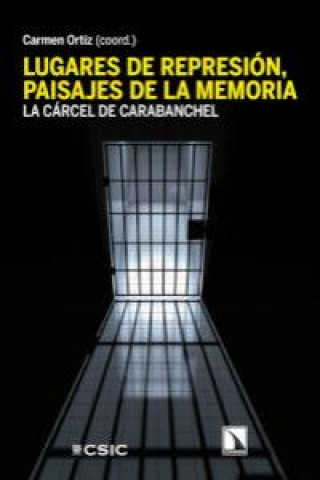 Carmen Ortiz (coord.)

LUGARES DE REPRESIÓN, PAISAJES DE LA MEMORIA

LA CÁRCEL DE CARABANCHEL

CSIC